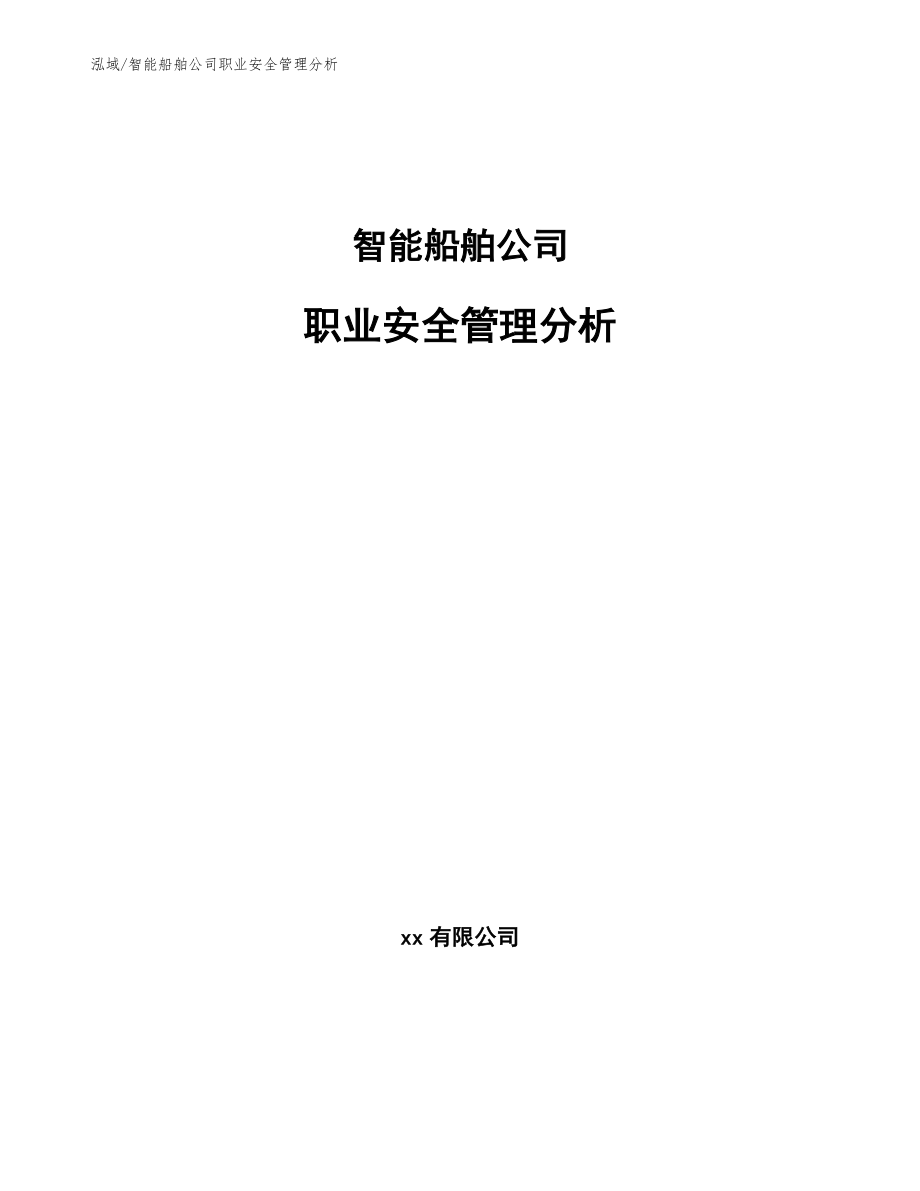 泓域/智能船舶公司职业安全管理分析

智能船舶公司

职业安全管理分析

xx 有限公司